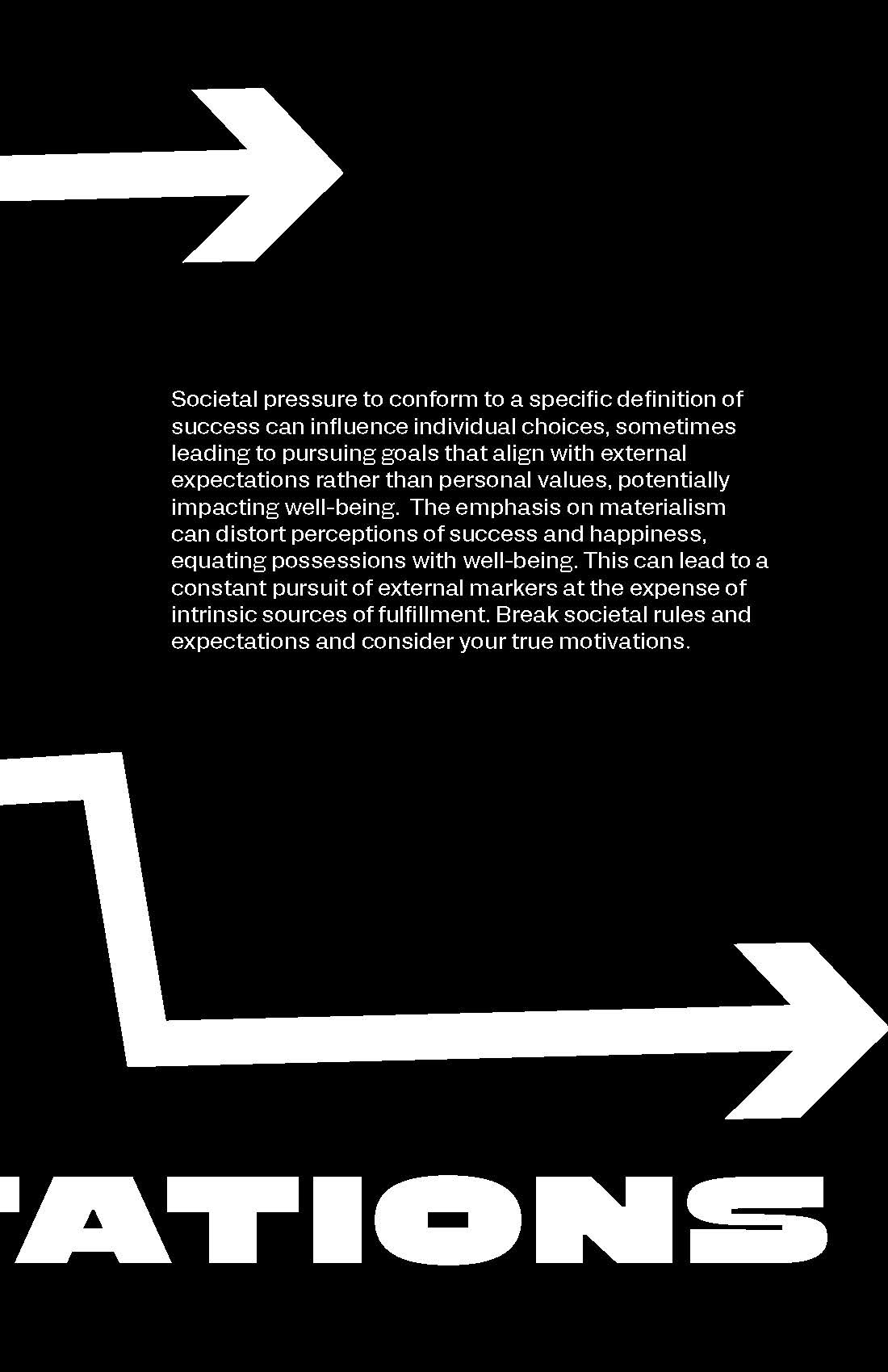 Societal pressure to conform to a specific definition of success can influence individual choices, sometimes leading to pursuing goals that align with external expectations rather than personal values, potentially impacting well-being. The emphasis on materialism can distort perceptions of success and happiness, equating possessions with well-being. This can lead to a constant pursuit of external markers at the expense of intrinsic sources of fulfillment. Break societal rules and expectations and consider your true motivations.

TATIONS